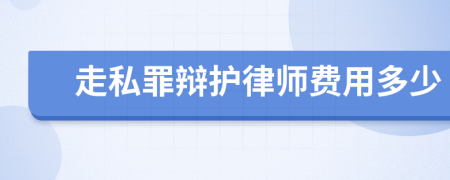 走私罪辩护律师费用多少